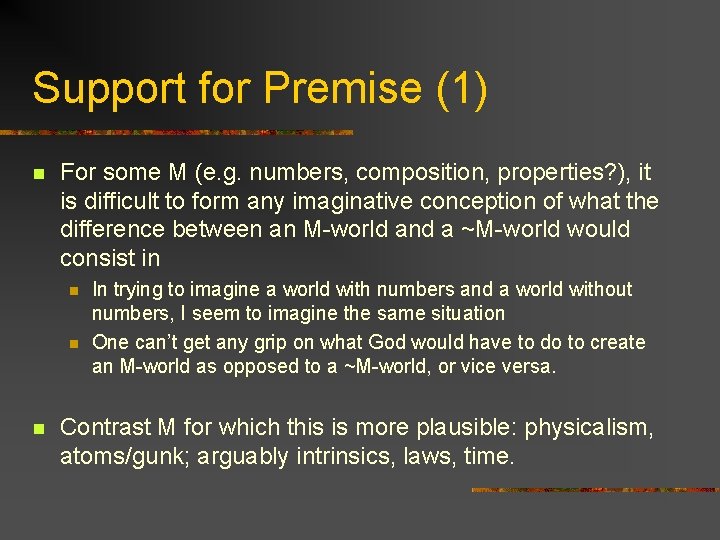 Support for Premise (1)

For some M (e.g. numbers, composition, properties?), it is difficult to form any imaginative conception of what the difference between an M-world and a ~M-world would consist in

In trying to imagine a world with numbers and a world without numbers, I seem to imagine the same situation

One can't get any grip on what God would have to do to create an M-world as opposed to a ~M-world, or vice versa.

Contrast M for which this is more plausible: physicalism, atoms/gunk; arguably intrinsics, laws, time.